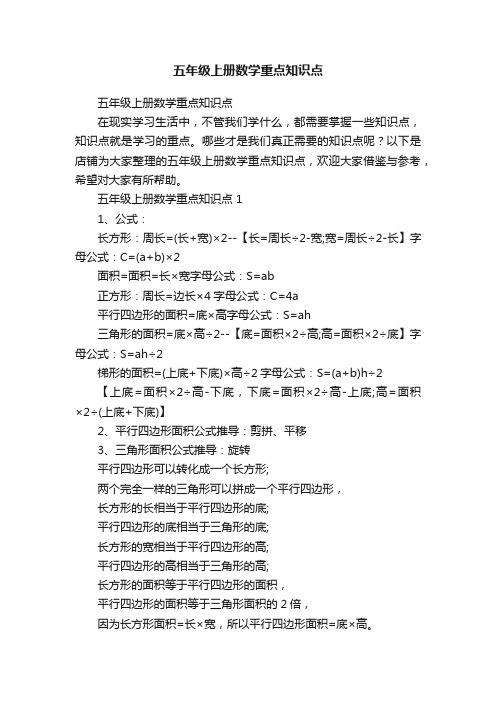 五年级上册数学重点知识点

五年级上册数学重点知识点

在现实学习生活中，不管我们学什么，都需要掌握一些知识点，知识点就是学习的重点。哪些才是我们真正需要的知识点呢？以下是店铺为大家整理的五年级上册数学重点知识点，欢迎大家借鉴与参考，希望对大家有所帮助。

五年级上册数学重点知识点 1

1、公式：

长方形：周长=(长+宽)×2--【长=周长÷2-宽;宽=周长÷2-长】字母公式：C=(a+b)×2

面积=面积=长×宽字母公式：S=ab

正方形：周长=边长×4 字母公式：C=4a

平行四边形的面积=底×高字母公式：S=ah

三角形的面积=底×高÷2--【底=面积×2÷高;高=面积×2÷底】字母公式：S=ah÷2

梯形的面积=(上底+下底)×高÷2 字母公式：S=(a+b)h÷2

【上底=面积×2÷高-下底，下底=面积×2÷高-上底;高=面积×2÷(上底+下底)】

2、平行四边形面积公式推导：剪拼、平移

3、三角形面积公式推导：旋转

平行四边形可以转化成一个长方形;

两个完全一样的三角形可以拼成一个平行四边形，

长方形的长相当于平行四边形的底;

平行四边形的底相当于三角形的底;

长方形的宽相当于平行四边形的高;

平行四边形的高相当于三角形的高;

长方形的面积等于平行四边形的面积，

平行四边形的面积等于三角形面积的 2 倍，

因为长方形面积=长×宽，所以平行四边形面积=底×高。